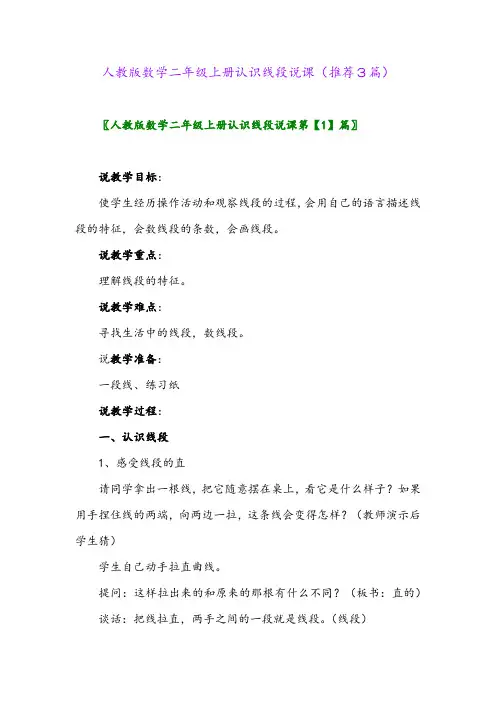 人教版数学二年级上册认识线段说课（推荐3篇）

〖人教版数学二年级上册认识线段说课第【1】篇〗

说教学目标：

使学生经历操作活动和观察线段的过程，会用自己的语言描述线段的特征，会数线段的条数，会画线段。

说教学重点：

理解线段的特征。

说教学难点：

寻找生活中的线段，数线段。

说教学准备：

一段线、练习纸

说教学过程：

一、认识线段

1、感受线段的直

请同学拿出一根线，把它随意摆在桌上，看它是什么样子？如果用手捏住线的两端，向两边一拉，这条线会变得怎样？（教师演示后学生猜）

学生自己动手拉直曲线。

提问：这样拉出来的和原来的那根有什么不同？（板书：直的）

谈话：把线拉直，两手之间的一段就是线段。（线段）